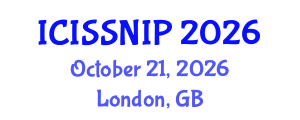 ICISSNIP 2026
October 21, 2026
London, GB